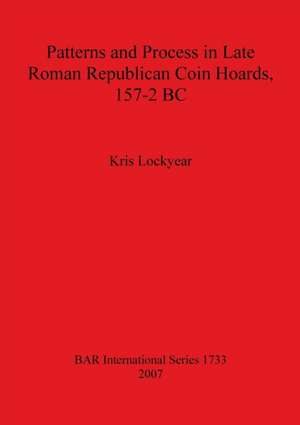 Patterns and Process in Late Roman Republican Coin Hoards, 157-2 BC

Kris Lockyear

BAR International Series 1733
2007